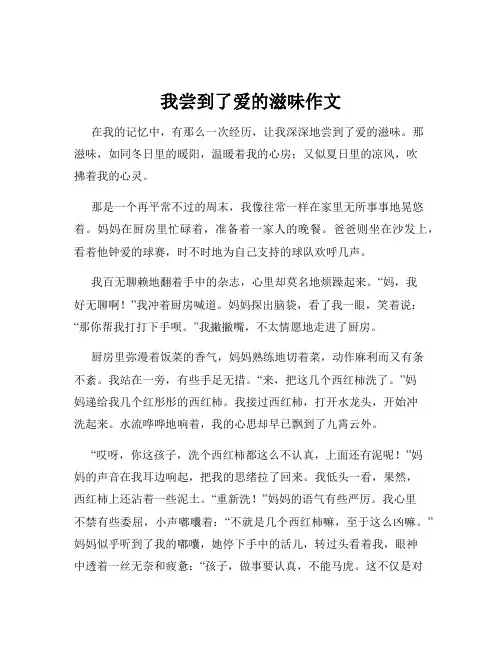 我尝到了爱的滋味作文

在我的记忆中，有那么一次经历，让我深深地尝到了爱的滋味。那滋味，如同冬日里的暖阳，温暖着我的心房；又似夏日里的凉风，吹拂着我的心灵。

那是一个再平常不过的周末，我像往常一样在家里无所事事地晃悠着。妈妈在厨房里忙碌着，准备着一家人的晚餐。爸爸则坐在沙发上，看着他钟爱的球赛，时不时地为自己支持的球队欢呼几声。

我百无聊赖地翻着手中的杂志，心里却莫名地烦躁起来。“妈，我好无聊啊！”我冲着厨房喊道。妈妈探出脑袋，看了我一眼，笑着说：“那你帮我打打下手呗。”我撇撇嘴，不太情愿地走进了厨房。

厨房里弥漫着饭菜的香气，妈妈熟练地切着菜，动作麻利而又有条不紊。我站在一旁，有些手足无措。“来，把这几个西红柿洗了。”妈妈递给我几个红彤彤的西红柿。我接过西红柿，打开水龙头，开始冲洗起来。水流哗哗地响着，我的心思却早已飘到了九霄云外。

“哎呀，你这孩子，洗个西红柿都这么不认真，上面还有泥呢！”妈妈的声音在我耳边响起，把我的思绪拉了回来。我低头一看，果然，西红柿上还沾着一些泥土。“重新洗！”妈妈的语气有些严厉。我心里不禁有些委屈，小声嘟囔着：“不就是几个西红柿嘛，至于这么凶嘛。”妈妈似乎听到了我的嘟囔，她停下手中的活儿，转过头看着我，眼神中透着一丝无奈和疲惫：“孩子，做事要认真，不能马虎。这不仅是对